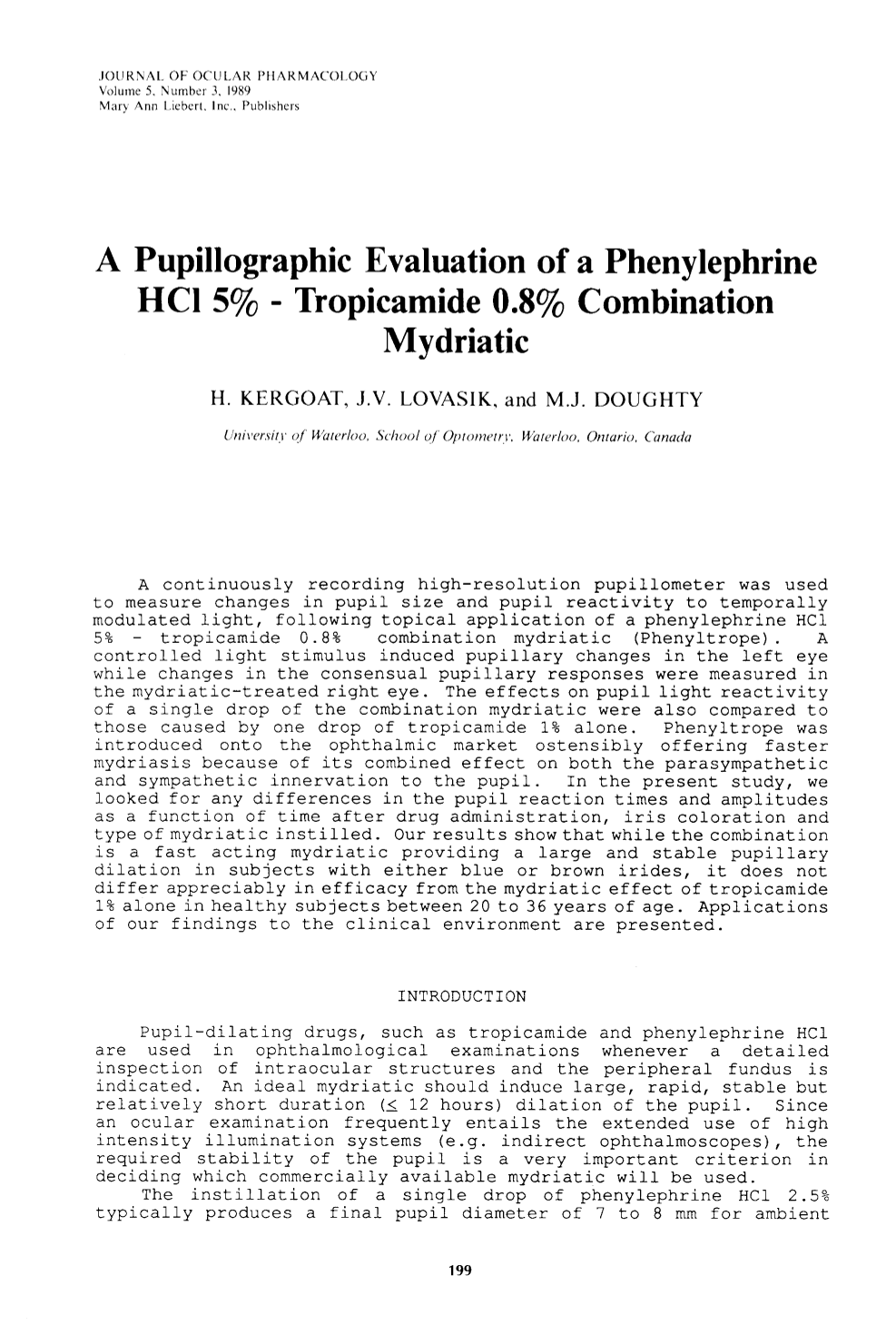 JOURNAL OF OCULAR PHARMACOLOGY
Volume 5, Number 3, 1989
Mary Ann Liebert, Inc., Publishers

A Pupillographic Evaluation of a Phenylephrine HCl 5% - Tropicamide 0.8% Combination Mydriatic

H. KERGOAT, J.V. LOVASIK, and M.J. DOUGHTY

University of Waterloo, School of Optometry, Waterloo, Ontario, Canada

A continuously recording high-resolution pupillometer was used to measure changes in pupil size and pupil reactivity to temporally modulated light, following topical application of a phenylephrine HCl 5% - tropicamide 0.8% combination mydriatic (Phenyltrope). A controlled light stimulus induced pupillary changes in the left eye while changes in the consensual pupillary responses were measured in the mydriatic-treated right eye. The effects on pupil light reactivity of a single drop of the combination mydriatic were also compared to those caused by one drop of tropicamide 1% alone. Phenyltrope was introduced onto the ophthalmic market ostensibly offering faster mydriasis because of its combined effect on both the parasympathetic and sympathetic innervation to the pupil. In the present study, we looked for any differences in the pupil reaction times and amplitudes as a function of time after drug administration, iris coloration and type of mydriatic instilled. Our results show that while the combination is a fast acting mydriatic providing a large and stable pupillary dilation in subjects with either blue or brown irides, it does not differ appreciably in efficacy from the mydriatic effect of tropicamide 1% alone in healthy subjects between 20 to 36 years of age. Applications of our findings to the clinical environment are presented.

INTRODUCTION

Pupil-dilating drugs, such as tropicamide and phenylephrine HCl are used in ophthalmological examinations whenever a detailed inspection of intraocular structures and the peripheral fundus is indicated. An ideal mydriatic should induce large, rapid, stable but relatively short duration ($\leq$ 12 hours) dilation of the pupil. Since an ocular examination frequently entails the extended use of high intensity illumination systems (e.g. indirect ophthalmoscopes), the required stability of the pupil is a very important criterion in deciding which commercially available mydriatic will be used.

The instillation of a single drop of phenylephrine HCl 2.5% typically produces a final pupil diameter of 7 to 8 mm for ambient

199